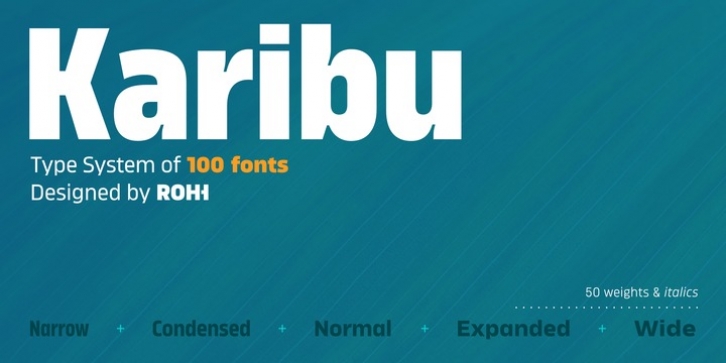 Karibu

Type System of 100 fonts
Designed by ROHH

50 weights & italics

Narrow + Condensed + Normal + Expanded + Wide